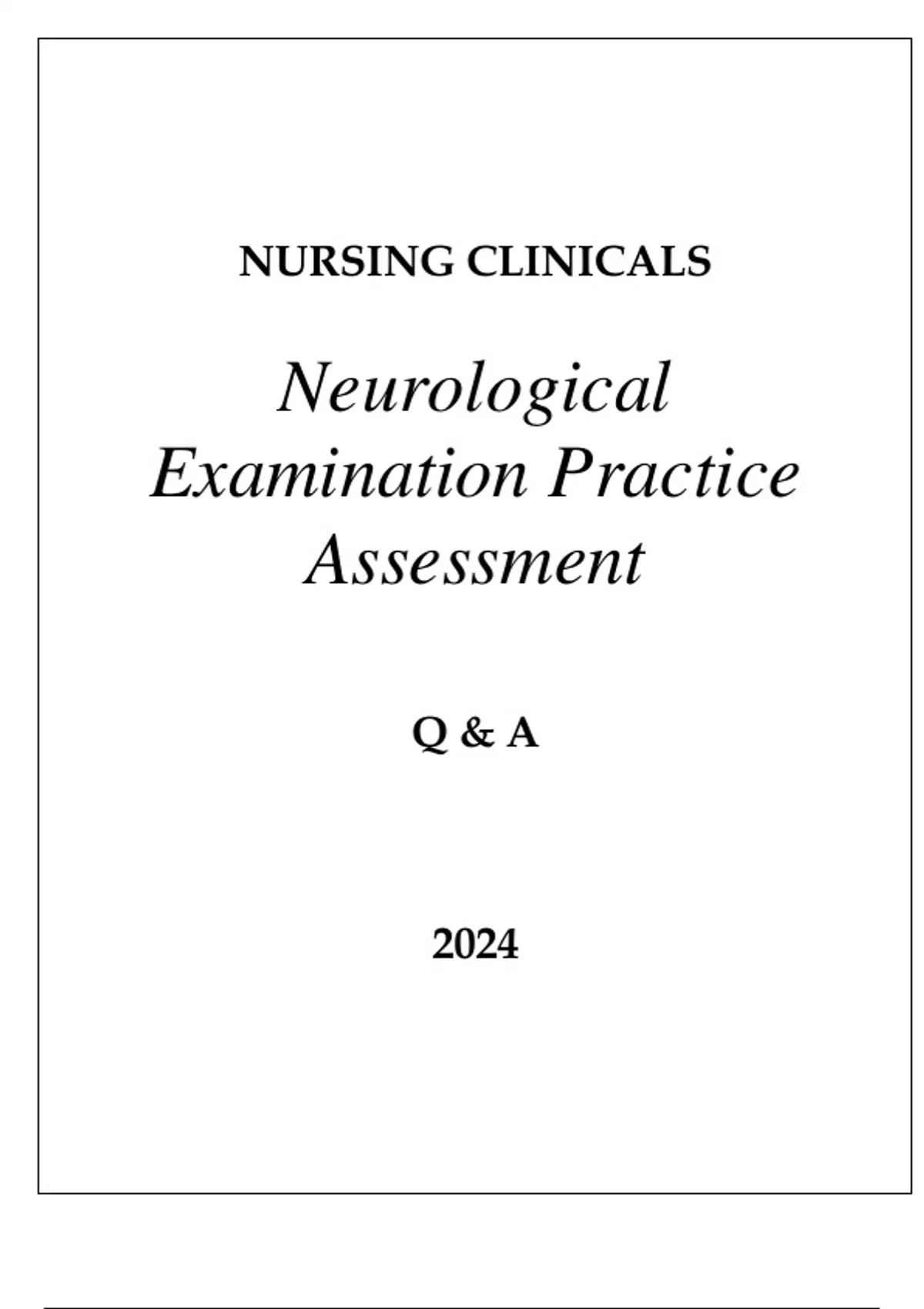 NURSING CLINICALS

Neurological Examination Practice Assessment

Q & A

2024